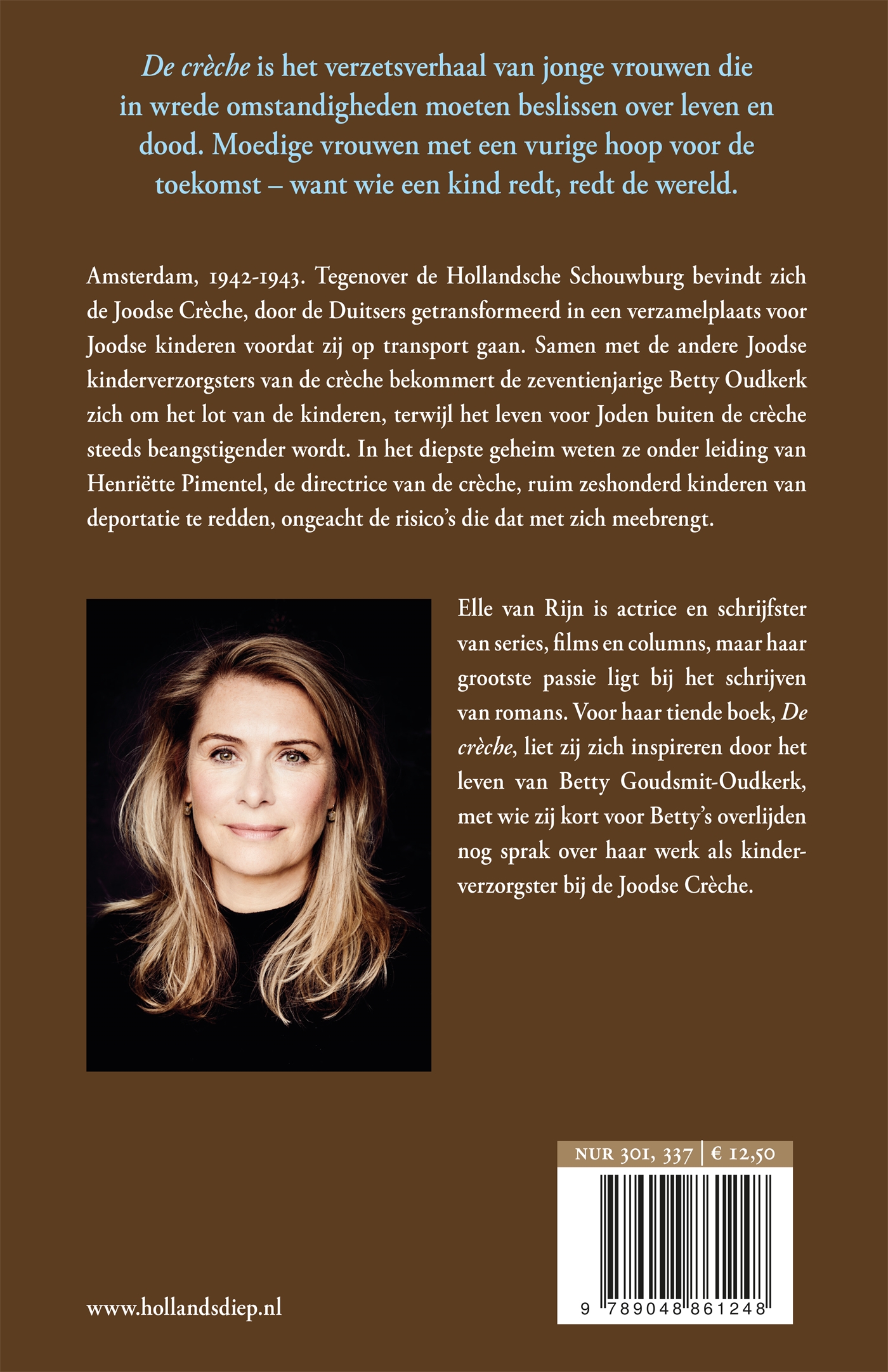 De crèche is het verzetsverhaal van jonge vrouwen die in wrede omstandigheden moeten beslissen over leven en dood. Moedige vrouwen met een vurige hoop voor de toekomst – want wie een kind redt, redt de wereld.

Amsterdam, 1942-1943. Tegenover de Hollandsche Schouwburg bevindt zich de Joodse Crèche, door de Duitsers getransformeerd in een verzamelplaats voor Joodse kinderen voordat zij op transport gaan. Samen met de andere Joodse kinderverzorgsters van de crèche bekommert de zeventienjarige Betty Oudkerk zich om het lot van de kinderen, terwijl het leven voor Joden buiten de crèche steeds beangstigender wordt. In het diepste geheim weten ze onder leiding van Henriëtte Pimentel, de directrice van de crèche, ruim zeshonderd kinderen van deportatie te redden, ongeacht de risico's die dat met zich meebrengt.

Elle van Rijn is actrice en schrijfster van series, films en columns, maar haar grootste passie ligt bij het schrijven van romans. Voor haar tiende boek, De crèche, liet zij zich inspireren door het leven van Betty Goudsmit-Oudkerk, met wie zij kort voor Betty's overlijden nog sprak over haar werk als kinderverzorgster bij de Joodse Crèche.

NUR 301, 337 | € 12,50

9 789048 861248

www.hollandsdiep.nl